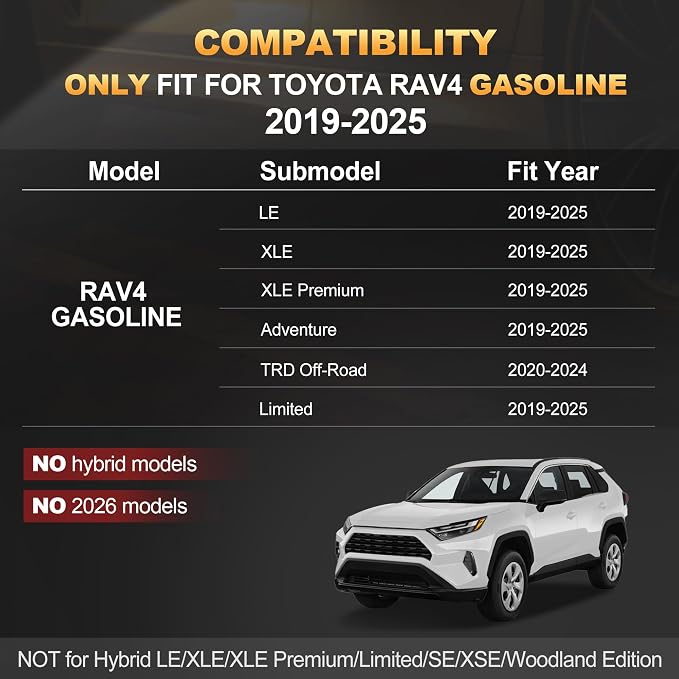 COMPATIBILITY
ONLY FIT FOR TOYOTA RAV4 GASOLINE
2019-2025

| Model | Submodel | Fit Year |
|---|---|---|
| RAV4 GASOLINE | LE | 2019-2025 |
| | XLE | 2019-2025 |
| | XLE Premium | 2019-2025 |
| | Adventure | 2019-2025 |
| | TRD Off-Road | 2020-2024 |
| | Limited | 2019-2025 |

NO hybrid models
NO 2026 models

NOT for Hybrid LE/XLE/XLE Premium/Limited/SE/XSE/Woodland Edition